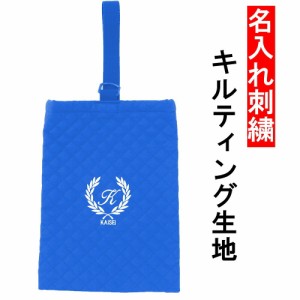 名入れ刺繍

キルティング生地

K

KAISEI